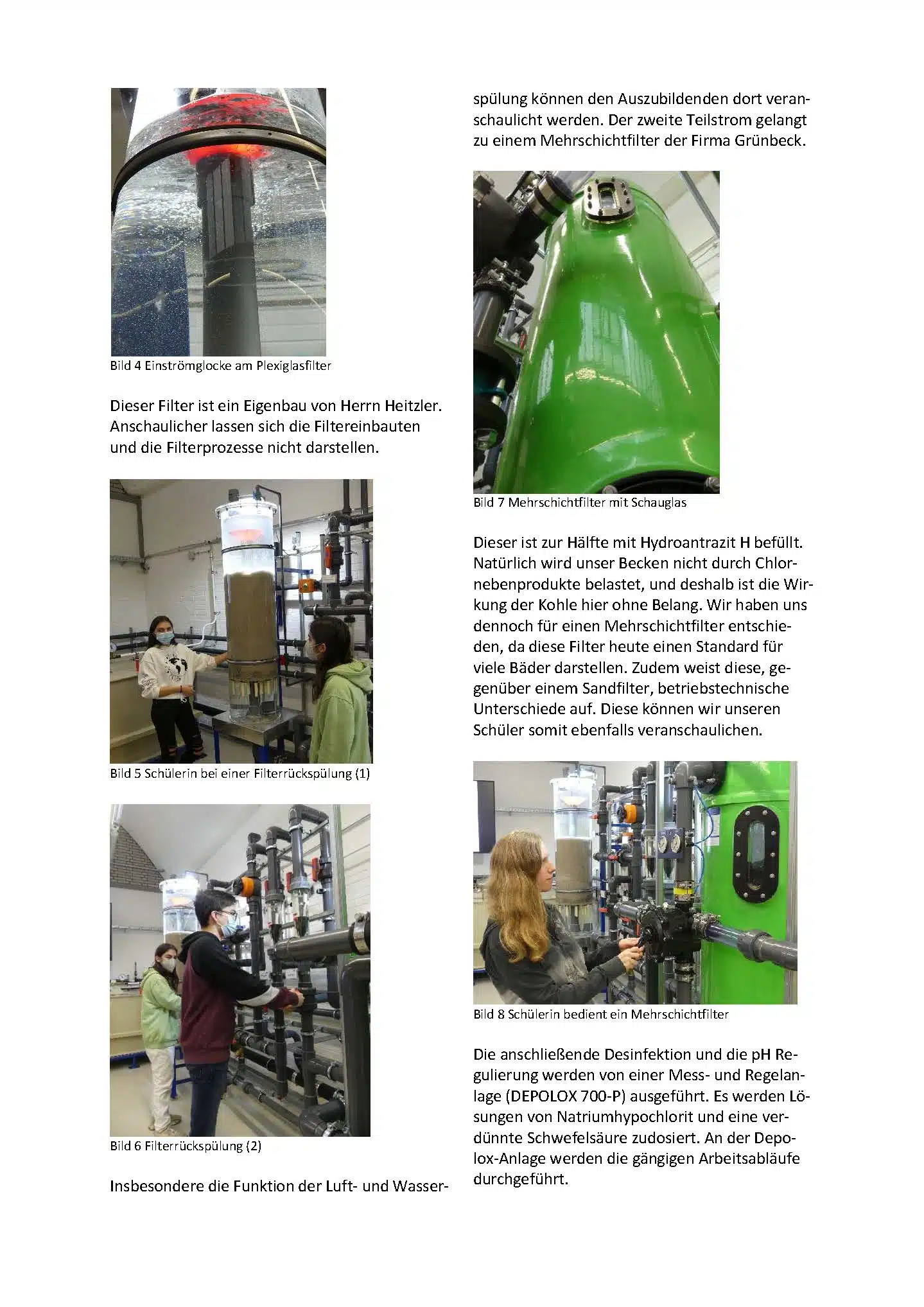 Bild 4 Einströmglocke am Plexiglasfilter

Dieser Filter ist ein Eigenbau von Herrn Heitzler. Anschaulicher lassen sich die Filtereinbauten und die Filterprozesse nicht darstellen.

Bild 5 Schülerin bei einer Filterrückspülung (1)

Bild 6 Filterrückspülung (2)

Insbesondere die Funktion der Luft- und Wasserspülung können den Auszubildenden dort veranschaulicht werden. Der zweite Teilstrom gelangt zu einem Mehrschichtfilter der Firma Grünbeck.

Bild 7 Mehrschichtfilter mit Schauglas

Dieser ist zur Hälfte mit Hydroantrazit H befüllt. Natürlich wird unser Becken nicht durch Chlornebenprodukte belastet, und deshalb ist die Wirkung der Kohle hier ohne Belang. Wir haben uns dennoch für einen Mehrschichtfilter entschieden, da diese Filter heute einen Standard für viele Bäder darstellen. Zudem weist diese, gegenüber einem Sandfilter, betriebstechnische Unterschiede auf. Diese können wir unseren Schüler somit ebenfalls veranschaulichen.

Bild 8 Schülerin bedient ein Mehrschichtfilter

Die anschließende Desinfektion und die pH Regulierung werden von einer Mess- und Regelanlage (DEPOLOX 700-P) ausgeführt. Es werden Lösungen von Natriumhypochlorit und eine verdünnte Schwefelsäure zudosiert. An der Depolox-Anlage werden die gängigen Arbeitsabläufe durchgeführt.